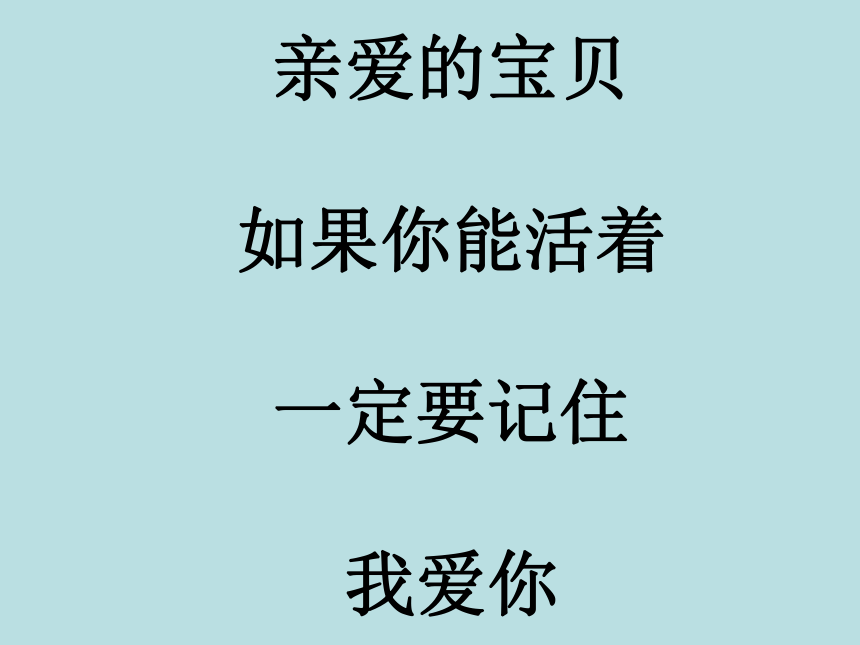 亲爱的宝贝

如果你能活着

一定要记住

我爱你